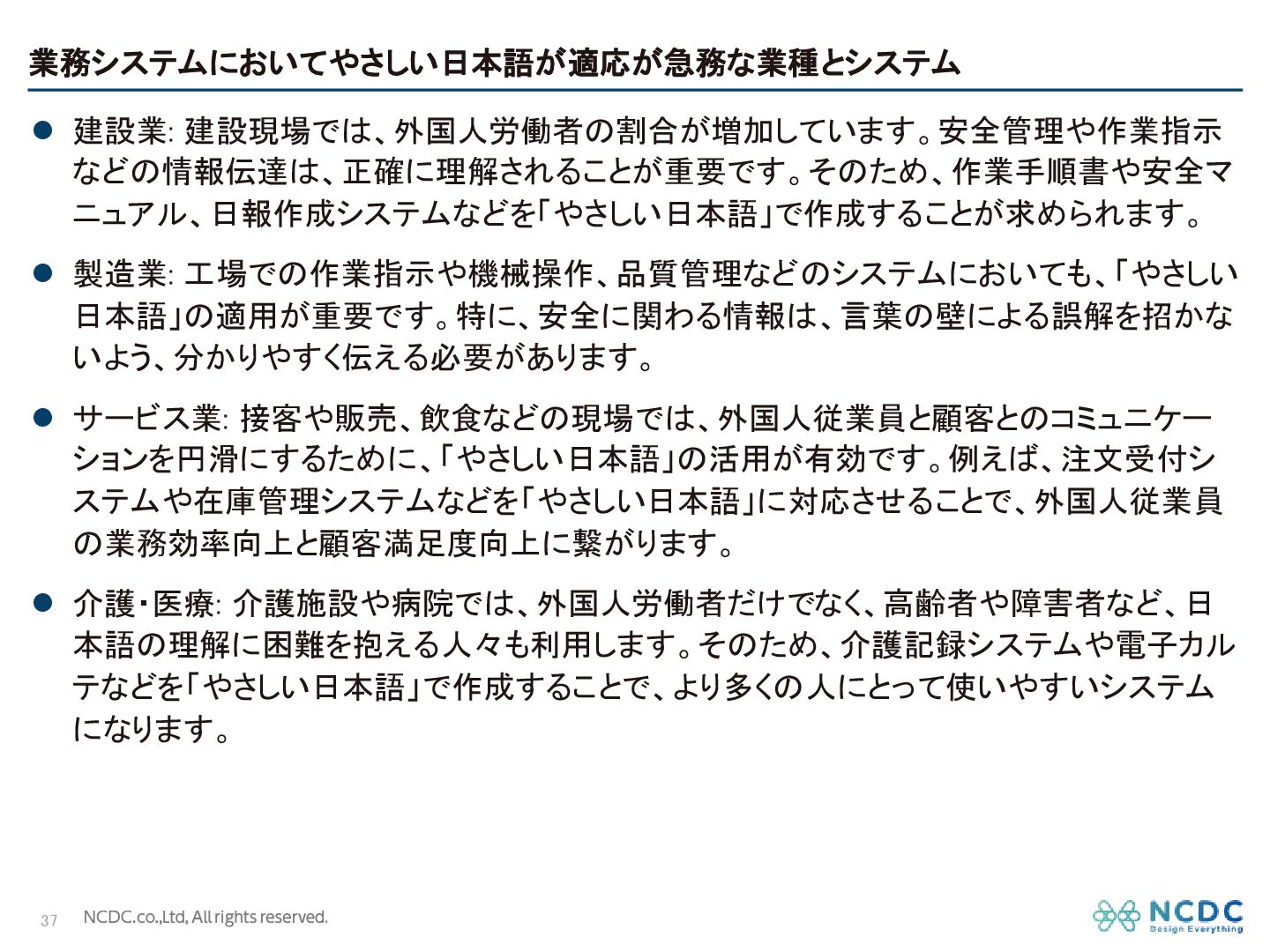 業務システムにおいてやさしい日本語が適応が急務な業種とシステム

● 建設業: 建設現場では、外国人労働者の割合が増加しています。安全管理や作業指示などの情報伝達は、正確に理解されることが重要です。そのため、作業手順書や安全マニュアル、日報作成システムなどを「やさしい日本語」で作成することが求められます。

● 製造業: 工場での作業指示や機械操作、品質管理などのシステムにおいても、「やさしい日本語」の適用が重要です。特に、安全に関わる情報は、言葉の壁による誤解を招かないよう、分かりやすく伝える必要があります。

● サービス業: 接客や販売、飲食などの現場では、外国人従業員と顧客とのコミュニケーションを円滑にするために、「やさしい日本語」の活用が有効です。例えば、注文受付システムや在庫管理システムなどを「やさしい日本語」に対応させることで、外国人従業員の業務効率向上と顧客満足度向上に繋がります。

● 介護・医療: 介護施設や病院では、外国人労働者だけでなく、高齢者や障害者など、日本語の理解に困難を抱える人々も利用します。そのため、介護記録システムや電子カルテなどを「やさしい日本語」で作成することで、より多くの人にとって使いやすいシステムになります。

37 NCDC.co.,Ltd, All rights reserved.

NCDC
Design Everything